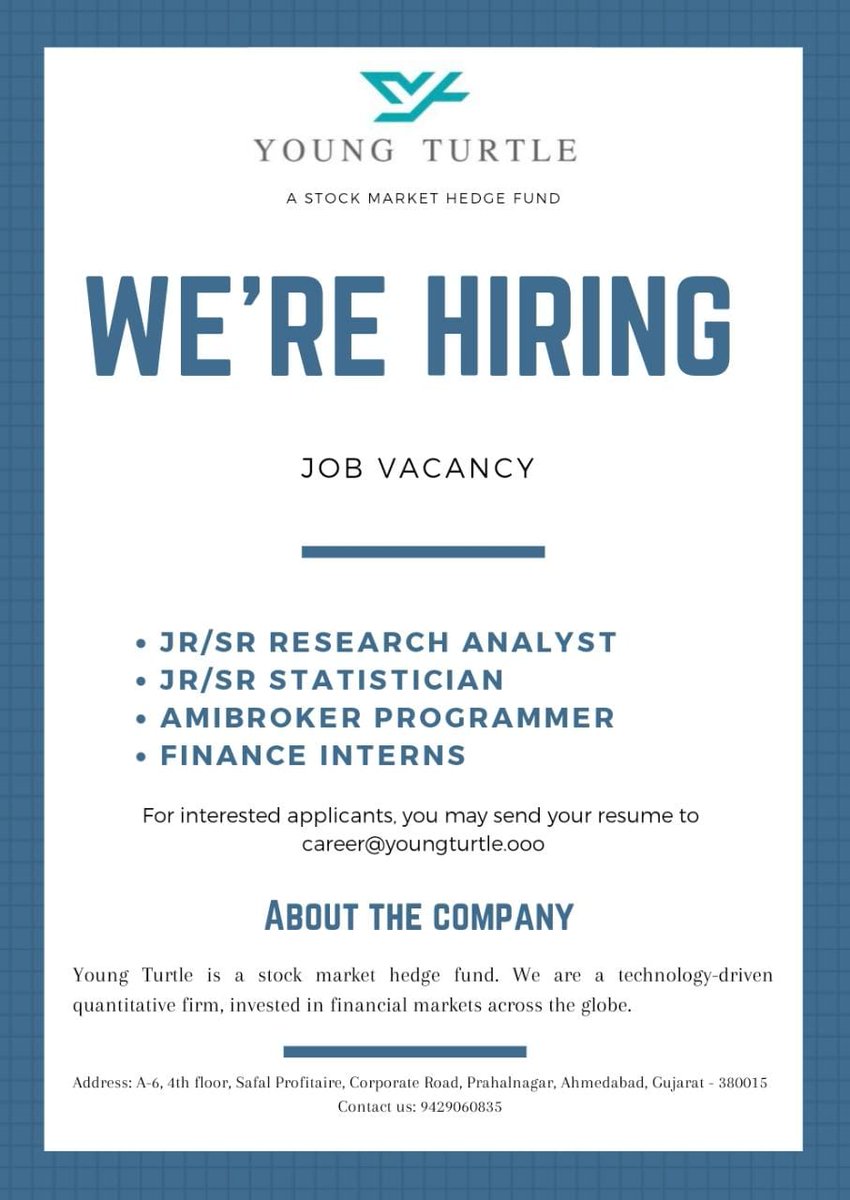 YOUNG TURTLE

A STOCK MARKET HEDGE FUND

WE'RE HIRING

JOB VACANCY

• JR/SR RESEARCH ANALYST
• JR/SR STATISTICIAN
• AMIBROKER PROGRAMMER
• FINANCE INTERNS

For interested applicants, you may send your resume to career@youngturtle.ooo

ABOUT THE COMPANY

Young Turtle is a stock market hedge fund. We are a technology-driven quantitative firm, invested in financial markets across the globe.

Address: A-6, 4th floor, Safal Profitaire, Corporate Road, Prahalnagar, Ahmedabad, Gujarat - 380015
Contact us: 9429060835